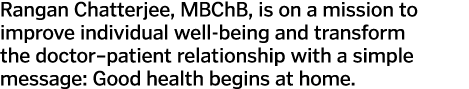 Rangan Chatterjee, MBChB, is on a mission to improve individual well-being and transform the doctor–patient relationship with a simple message: Good health begins at home.